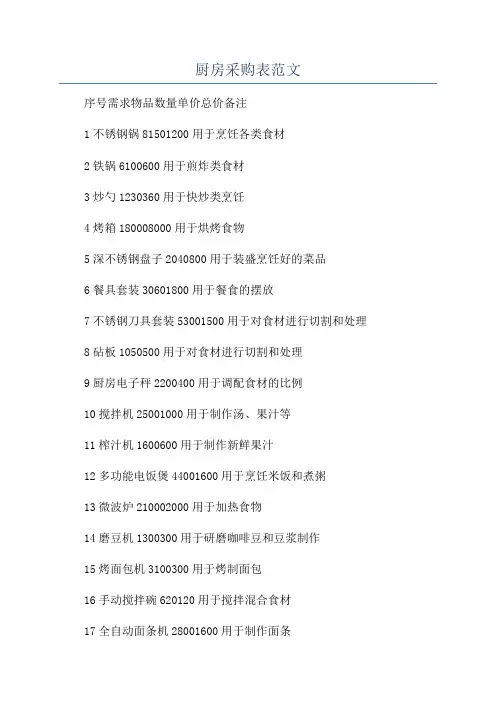 厨房采购表范文

序号需求物品数量单价总价备注

1 不锈钢锅 81501200 用于烹饪各类食材

2 铁锅 6100600 用于煎炸类食材

3 炒勺 1230360 用于快炒类烹饪

4 烤箱 180008000 用于烘烤食物

5 深不锈钢盘子 2040800 用于装盛烹饪好的菜品

6 餐具套装 30601800 用于餐食的摆放

7 不锈钢刀具套装 53001500 用于对食材进行切割和处理

8 砧板 1050500 用于对食材进行切割和处理

9 厨房电子秤 2200400 用于调配食材的比例

10 搅拌机 25001000 用于制作汤、果汁等

11 榨汁机 1600600 用于制作新鲜果汁

12 多功能电饭煲 44001600 用于烹饪米饭和煮粥

13 微波炉 210002000 用于加热食物

14 磨豆机 1300300 用于研磨咖啡豆和豆浆制作

15 烤面包机 3100300 用于烤制面包

16 手动搅拌碗 620120 用于搅拌混合食材

17 全自动面条机 28001600 用于制作面条